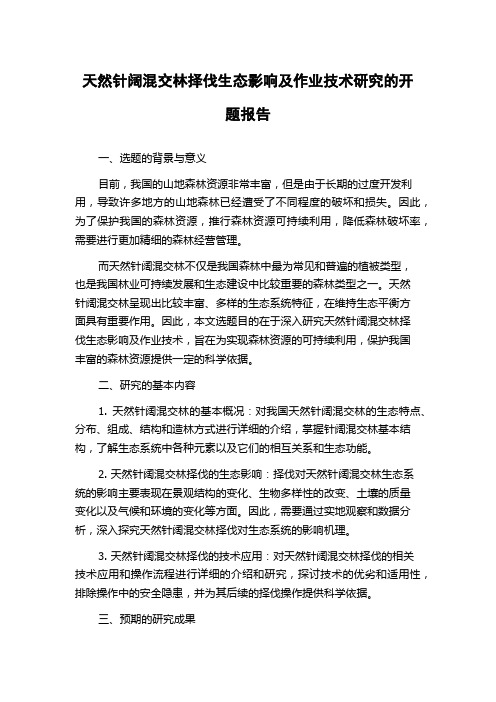 天然针阔混交林择伐生态影响及作业技术研究的开题报告

一、选题的背景与意义

目前，我国的山地森林资源非常丰富，但是由于长期的过度开发利用，导致许多地方的山地森林已经遭受了不同程度的破坏和损失。因此，为了保护我国的森林资源，推行森林资源可持续利用，降低森林破坏率，需要进行更加精细的森林经营管理。

而天然针阔混交林不仅是我国森林中最为常见和普遍的植被类型，也是我国林业可持续发展和生态建设中比较重要的森林类型之一。天然针阔混交林呈现出比较丰富、多样的生态系统特征，在维持生态平衡方面具有重要作用。因此，本文选题目的在于深入研究天然针阔混交林择伐生态影响及作业技术，旨在为实现森林资源的可持续利用，保护我国丰富的森林资源提供一定的科学依据。

二、研究的基本内容

1. 天然针阔混交林的基本概况：对我国天然针阔混交林的生态特点、分布、组成、结构和造林方式进行详细的介绍，掌握针阔混交林基本结构，了解生态系统中各种元素以及它们的相互关系和生态功能。

2. 天然针阔混交林择伐的生态影响：择伐对天然针阔混交林生态系统的影响主要表现在景观结构的变化、生物多样性的改变、土壤的质量变化以及气候和环境的变化等方面。因此，需要通过实地观察和数据分析，深入探究天然针阔混交林择伐对生态系统的影响机理。

3. 天然针阔混交林择伐的技术应用：对天然针阔混交林择伐的相关技术应用和操作流程进行详细的介绍和研究，探讨技术的优劣和适用性，排除操作中的安全隐患，并为其后续的择伐操作提供科学依据。

三、预期的研究成果